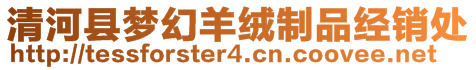 清河县梦幻羊绒制品经销处
http://tessforster4.cn.coovee.net